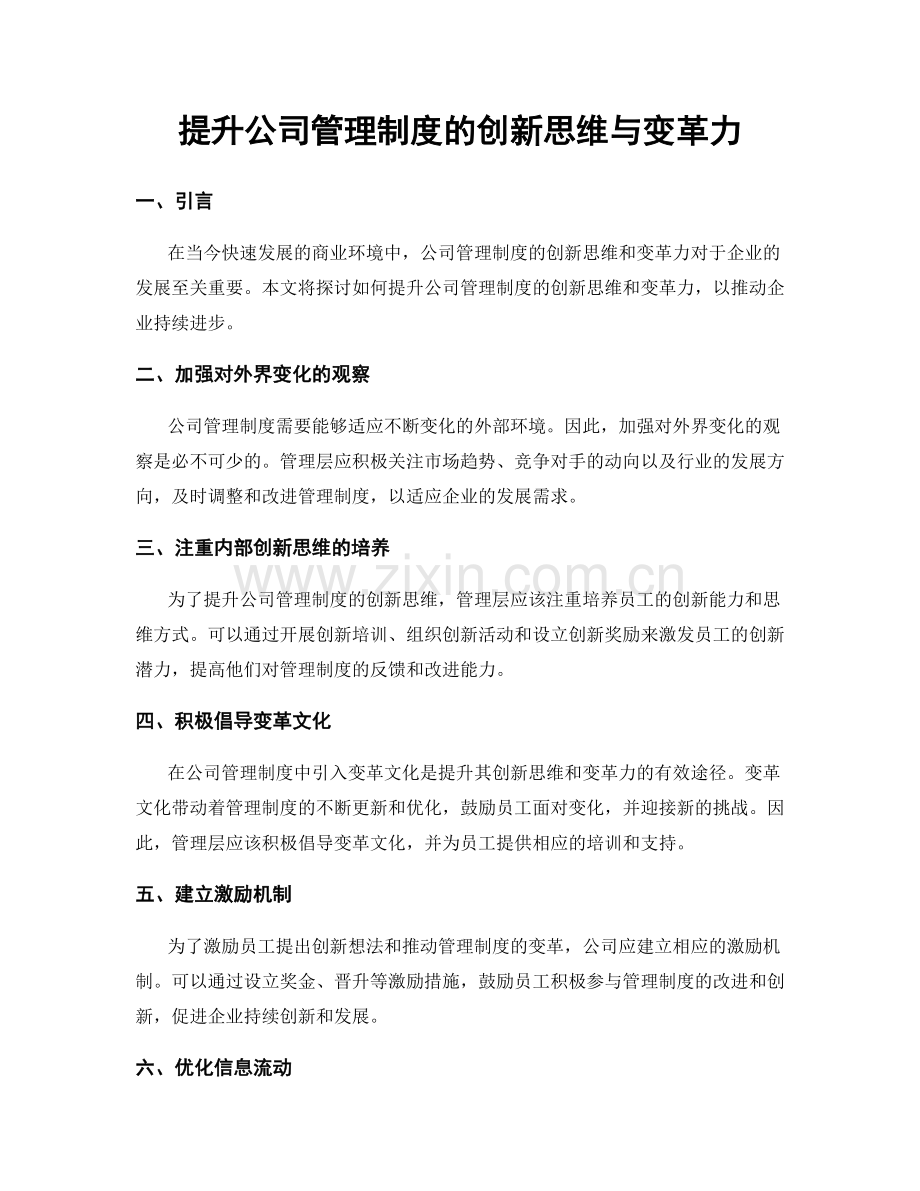 提升公司管理制度的创新思维与变革力

一、引言

在当今快速发展的商业环境中，公司管理制度的创新思维和变革力对于企业的发展至关重要。本文将探讨如何提升公司管理制度的创新思维和变革力，以推动企业持续进步。

二、加强对外界变化的观察

公司管理制度需要能够适应不断变化的外部环境。因此，加强对外界变化的观察是必不可少的。管理层应积极关注市场趋势、竞争对手的动向以及行业的发展方向，及时调整和改进管理制度，以适应企业的发展需求。

三、注重内部创新思维的培养

为了提升公司管理制度的创新思维，管理层应该注重培养员工的创新能力和思维方式。可以通过开展创新培训、组织创新活动和设立创新奖励来激发员工的创新潜力，提高他们对管理制度的反馈和改进能力。

四、积极倡导变革文化

在公司管理制度中引入变革文化是提升其创新思维和变革力的有效途径。变革文化带动着管理制度的不断更新和优化，鼓励员工面对变化，并迎接新的挑战。因此，管理层应该积极倡导变革文化，并为员工提供相应的培训和支持。

五、建立激励机制

为了激励员工提出创新想法和推动管理制度的变革，公司应建立相应的激励机制。可以通过设立奖金、晋升等激励措施，鼓励员工积极参与管理制度的改进和创新，促进企业持续创新和发展。

六、优化信息流动

www.zixin.com.cn